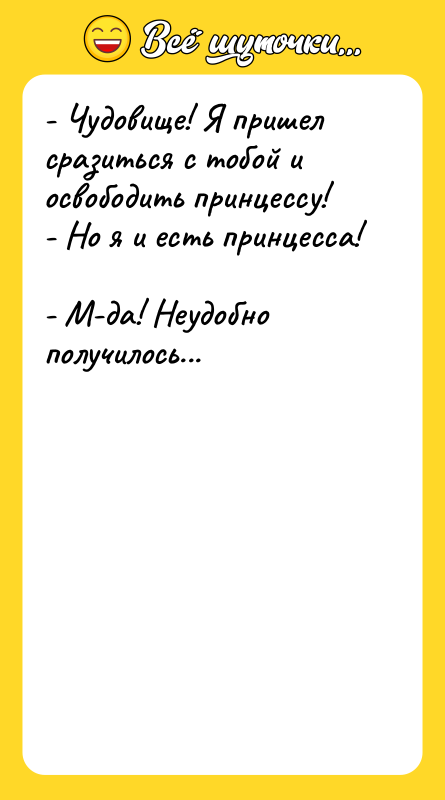 Всё шуточки...

- Чудовище! Я пришел сразиться с тобой и освободить принцессу!
- Но я и есть принцесса!

- М-да! Неудобно получилось...